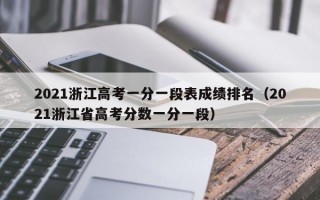 2021浙江高考一分一段表成绩排名（2021浙江省高考分数一分一段）